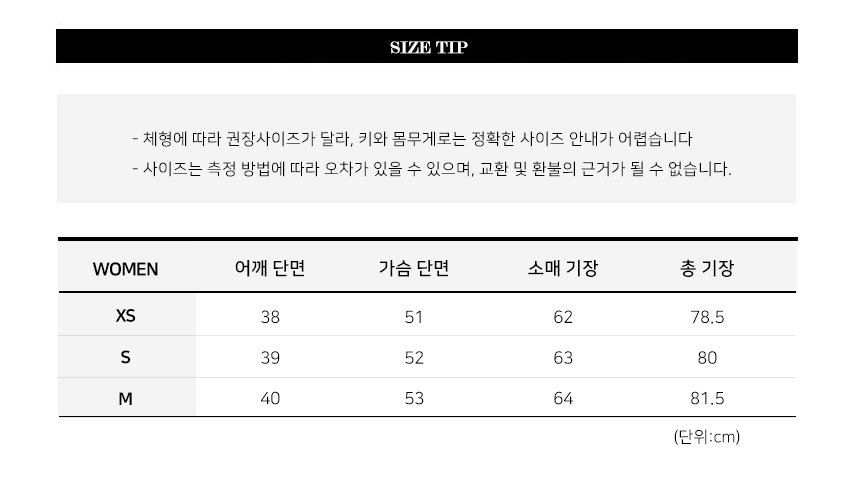 SIZE TIP

- 체형에 따라 권장사이즈가 달라, 키와 몸무게로는 정확한 사이즈 안내가 어렵습니다
- 사이즈는 측정 방법에 따라 오차가 있을 수 있으며, 교환 및 환불의 근거가 될 수 없습니다.

| WOMEN | 어깨 단면 | 가슴 단면 | 소매 기장 | 총 기장 |
|---|---|---|---|---|
| XS | 38 | 51 | 62 | 78.5 |
| S | 39 | 52 | 63 | 80 |
| M | 40 | 53 | 64 | 81.5 |

(단위:cm)